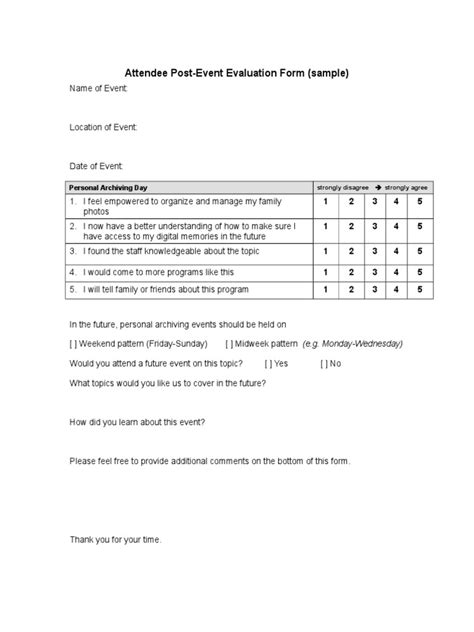 Attendee Post-Event Evaluation Form (sample)

Name of Event:

Location of Event:

Date of Event:

| Personal Archiving Day | strongly disagree → strongly agree | | | | |
|---|---|---|---|---|---|
| 1. I feel empowered to organize and manage my family photos | 1 | 2 | 3 | 4 | 5 |
| 2. I now have a better understanding of how to make sure I have access to my digital memories in the future | 1 | 2 | 3 | 4 | 5 |
| 3. I found the staff knowledgeable about the topic | 1 | 2 | 3 | 4 | 5 |
| 4. I would come to more programs like this | 1 | 2 | 3 | 4 | 5 |
| 5. I will tell family or friends about this program | 1 | 2 | 3 | 4 | 5 |

In the future, personal archiving events should be held on

[ ] Weekend pattern (Friday-Sunday) [ ] Midweek pattern (e.g. Monday-Wednesday)

Would you attend a future event on this topic? [ ] Yes [ ] No

What topics would you like us to cover in the future?

How did you learn about this event?

Please feel free to provide additional comments on the bottom of this form.

Thank you for your time.